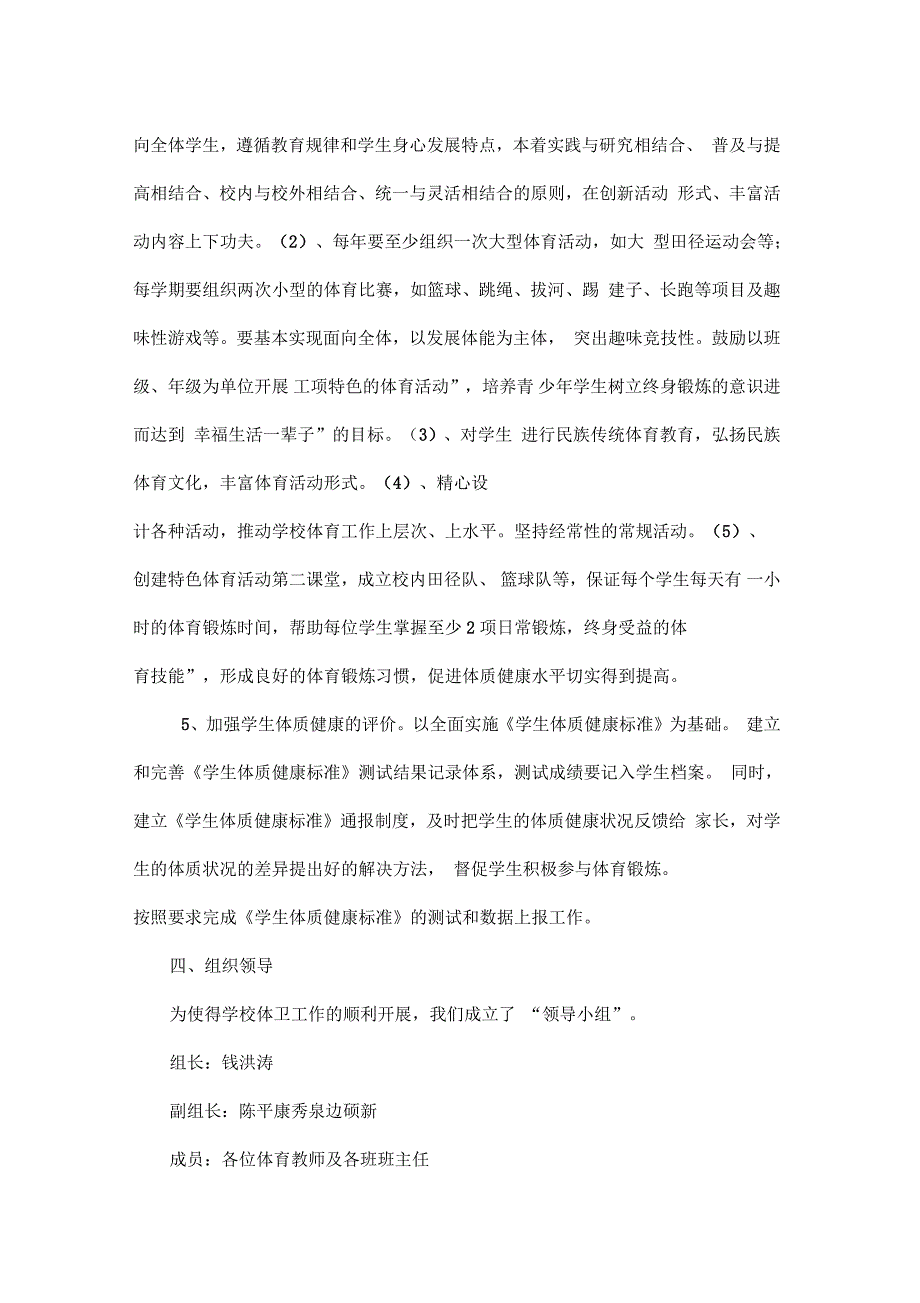 向全体学生，遵循教育规律和学生身心发展特点，本着实践与研究相结合、 普及与提高相结合、校内与校外相结合、统一与灵活相结合的原则，在创新活动 形式、丰富活动内容上下功夫。（2）、每年要至少组织一次大型体育活动，如大 型田径运动会等；每学期要组织两次小型的体育比赛，如篮球、跳绳、拔河、踢 建子、长跑等项目及趣味性游戏等。要基本实现面向全体，以发展体能为主体， 突出趣味竞技性。鼓励以班级、年级为单位开展 工项特色的体育活动”，培养青 少年学生树立终身锻炼的意识进而达到 幸福生活一辈子”的目标。（3）、对学生 进行民族传统体育教育，弘扬民族体育文化，丰富体育活动形式。（4）、精心设

计各种活动，推动学校体育工作上层次、上水平。坚持经常性的常规活动。（5）、创建特色体育活动第二课堂，成立校内田径队、 篮球队等，保证每个学生每天有 一小时的体育锻炼时间，帮助每位学生掌握至少 2 项日常锻炼，终身受益的体

育技能”，形成良好的体育锻炼习惯，促进体质健康水平切实得到提高。

5、加强学生体质健康的评价。以全面实施《学生体质健康标准》为基础。 建立和完善《学生体质健康标准》测试结果记录体系，测试成绩要记入学生档案。 同时，建立《学生体质健康标准》通报制度，及时把学生的体质健康状况反馈给 家长，对学生的体质状况的差异提出好的解决方法， 督促学生积极参与体育锻炼。

按照要求完成《学生体质健康标准》的测试和数据上报工作。

四、组织领导

为使得学校体卫工作的顺利开展，我们成立了 “领导小组”。

组长：钱洪涛

副组长：陈平康秀泉边硕新

成员：各位体育教师及各班班主任